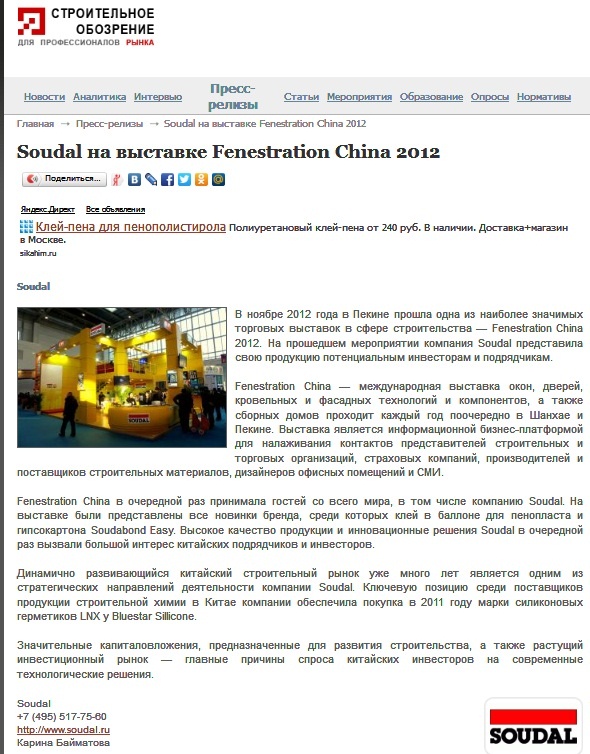 СТРОИТЕЛЬНОЕ ОБОЗРЕНИЕ
ДЛЯ ПРОФЕССИОНАЛОВ РЫНКА

Новости Аналитика Интервью Пресс-релизы Статьи Мероприятия Образование Опросы Нормативы

Главная → Пресс-релизы → Soudal на выставке Fenestration China 2012

Soudal на выставке Fenestration China 2012

Поделиться...

Яндекс.Директ Все объявления

Клей-пена для пенополистирола Полиуретановый клей-пена от 240 руб. В наличии. Доставка+магазин в Москве.
sikahim.ru

Soudal

SOUDAL

В ноябре 2012 года в Пекине прошла одна из наиболее значимых торговых выставок в сфере строительства — Fenestration China 2012. На прошедшем мероприятии компания Soudal представила свою продукцию потенциальным инвесторам и подрядчикам.

Fenestration China — международная выставка окон, дверей, кровельных и фасадных технологий и компонентов, а также сборных домов проходит каждый год поочередно в Шанхае и Пекине. Выставка является информационной бизнес-платформой для налаживания контактов представителей строительных и торговых организаций, страховых компаний, производителей и поставщиков строительных материалов, дизайнеров офисных помещений и СМИ.

Fenestration China в очередной раз принимала гостей со всего мира, в том числе компанию Soudal. На выставке были представлены все новинки бренда, среди которых клей в баллоне для пенопласта и гипсокартона Soudabond Easy. Высокое качество продукции и инновационные решения Soudal в очередной раз вызвали большой интерес китайских подрядчиков и инвесторов.

Динамично развивающийся китайский строительный рынок уже много лет является одним из стратегических направлений деятельности компании Soudal. Ключевую позицию среди поставщиков продукции строительной химии в Китае компании обеспечила покупка в 2011 году марки силиконовых герметиков LNX у Bluestar Sillicone.

Значительные капиталовложения, предназначенные для развития строительства, а также растущий инвестиционный рынок — главные причины спроса китайских инвесторов на современные технологические решения.

Soudal
+7 (495) 517-75-60
http://www.soudal.ru
Карина Байматова

SOUDAL